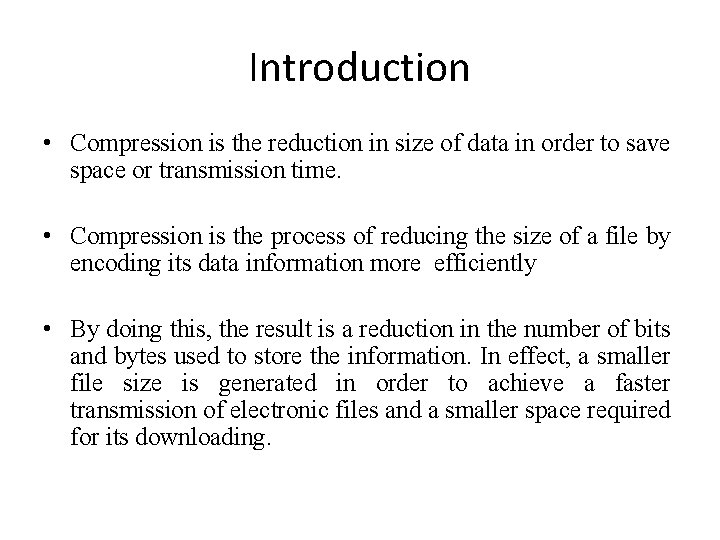 Introduction

• Compression is the reduction in size of data in order to save space or transmission time.

• Compression is the process of reducing the size of a file by encoding its data information more efficiently

• By doing this, the result is a reduction in the number of bits and bytes used to store the information. In effect, a smaller file size is generated in order to achieve a faster transmission of electronic files and a smaller space required for its downloading.